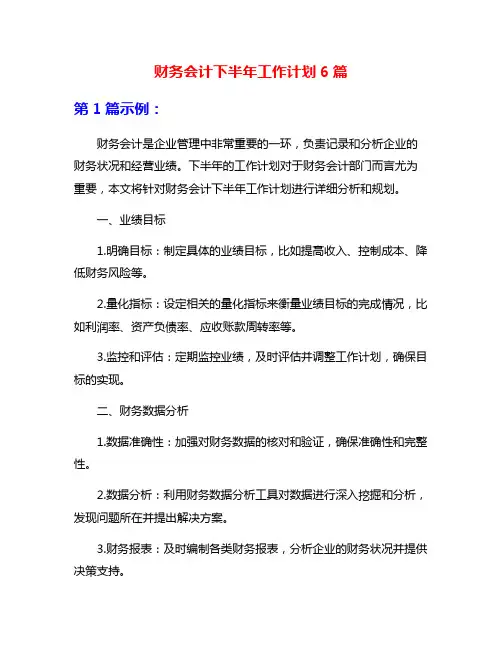 财务会计下半年工作计划 6 篇

第 1 篇示例：

财务会计是企业管理中非常重要的一环，负责记录和分析企业的财务状况和经营业绩。下半年的工作计划对于财务会计部门而言尤为重要，本文将针对财务会计下半年工作计划进行详细分析和规划。

一、业绩目标

1.明确目标：制定具体的业绩目标，比如提高收入、控制成本、降低财务风险等。

2.量化指标：设定相关的量化指标来衡量业绩目标的完成情况，比如利润率、资产负债率、应收账款周转率等。

3.监控和评估：定期监控业绩，及时评估并调整工作计划，确保目标的实现。

二、财务数据分析

1.数据准确性：加强对财务数据的核对和验证，确保准确性和完整性。

2.数据分析：利用财务数据分析工具对数据进行深入挖掘和分析，发现问题所在并提出解决方案。

3.财务报表：及时编制各类财务报表，分析企业的财务状况并提供决策支持。